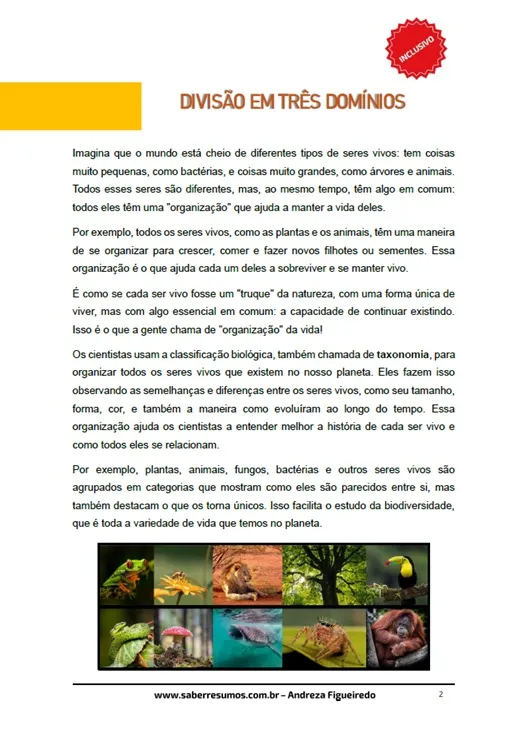 INCLUSIVO

DIVISÃO EM TRÊS DOMÍNIOS

Imagina que o mundo está cheio de diferentes tipos de seres vivos: tem coisas muito pequenas, como bactérias, e coisas muito grandes, como árvores e animais. Todos esses seres são diferentes, mas, ao mesmo tempo, têm algo em comum: todos eles têm uma "organização" que ajuda a manter a vida deles.

Por exemplo, todos os seres vivos, como as plantas e os animais, têm uma maneira de se organizar para crescer, comer e fazer novos filhotes ou sementes. Essa organização é o que ajuda cada um deles a sobreviver e se manter vivo.

É como se cada ser vivo fosse um "truque" da natureza, com uma forma única de viver, mas com algo essencial em comum: a capacidade de continuar existindo. Isso é o que a gente chama de "organização" da vida!

Os cientistas usam a classificação biológica, também chamada de taxonomia, para organizar todos os seres vivos que existem no nosso planeta. Eles fazem isso observando as semelhanças e diferenças entre os seres vivos, como seu tamanho, forma, cor, e também a maneira como evoluíram ao longo do tempo. Essa organização ajuda os cientistas a entender melhor a história de cada ser vivo e como todos eles se relacionam.

Por exemplo, plantas, animais, fungos, bactérias e outros seres vivos são agrupados em categorias que mostram como eles são parecidos entre si, mas também destacam o que os torna únicos. Isso facilita o estudo da biodiversidade, que é toda a variedade de vida que temos no planeta.

www.saberresumos.com.br – Andreza Figueiredo 2